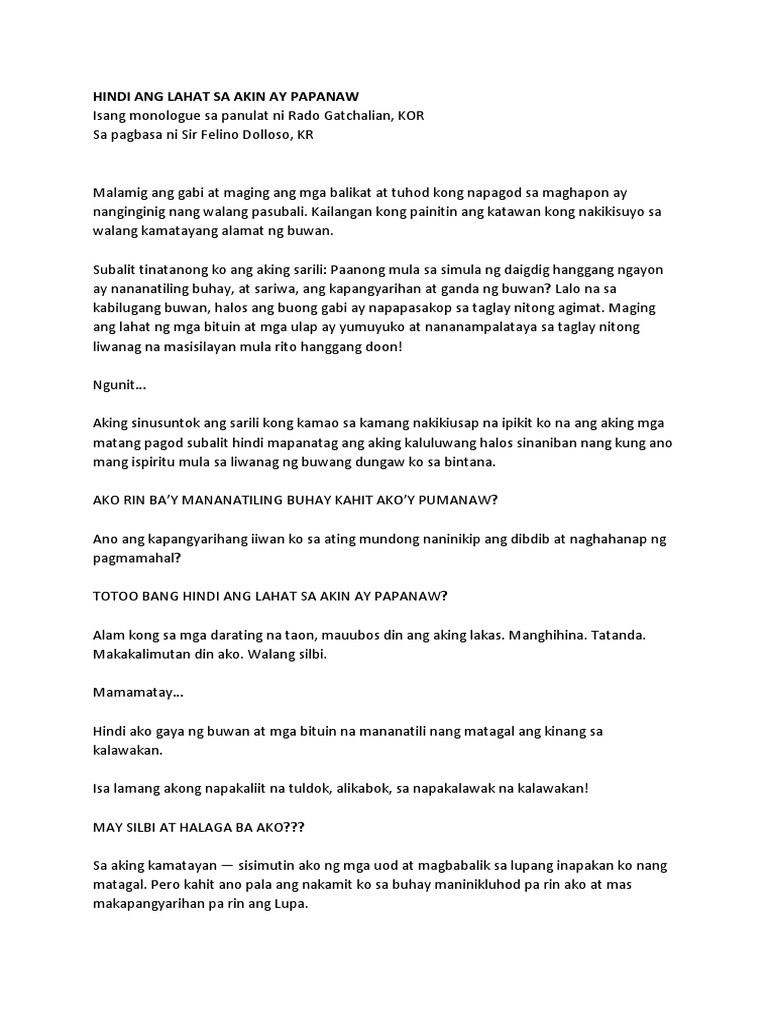 HINDI ANG LAHAT SA AKIN AY PAPANAW
Isang monologue sa panulat ni Rado Gatchalian, KOR
Sa pagbasa ni Sir Felino Dolloso, KR

Malamig ang gabi at maging ang mga balikat at tuhod kong napagod sa maghapon ay nanginginig nang walang pasubali. Kailangan kong painitin ang katawan kong nakikisuyo sa walang kamatayang alamat ng buwan.

Subalit tinatanong ko ang aking sarili: Paanong mula sa simula ng daigdig hanggang ngayon ay nananatiling buhay, at sariwa, ang kapangyarihan at ganda ng buwan? Lalo na sa kabilugang buwan, halos ang buong gabi ay napapasakop sa taglay nitong agimat. Maging ang lahat ng mga bituin at mga ulap ay yumuyuko at nananampalataya sa taglay nitong liwanag na masisilayan mula rito hanggang doon!

Ngunit...

Aking sinusuntok ang sarili kong kamao sa kamang nakikiusap na ipikit ko na ang aking mga matang pagod subalit hindi mapanatag ang aking kaluluwang halos sinaniban nang kung ano mang ispiritu mula sa liwanag ng buwang dungaw ko sa bintana.

AKO RIN BA'Y MANANATILING BUHAY KAHIT AKO'Y PUMANAW?

Ano ang kapangyarihang iiwan ko sa ating mundong naninikip ang dibdib at naghahanap ng pagmamahal?

TOTOO BANG HINDI ANG LAHAT SA AKIN AY PAPANAW?

Alam kong sa mga darating na taon, mauubos din ang aking lakas. Manghihina. Tatanda. Makakalimutan din ako. Walang silbi.

Mamamatay...

Hindi ako gaya ng buwan at mga bituin na mananatili nang matagal ang kinang sa kalawakan.

Isa lamang akong napakaliit na tuldok, alikabok, sa napakalawak na kalawakan!

MAY SILBI AT HALAGA BA AKO???

Sa aking kamatayan — sisimutin ako ng mga uod at magbabalik sa lupang inapakan ko nang matagal. Pero kahit ano pala ang nakamit ko sa buhay maninikluhod pa rin ako at mas makapangyarihan pa rin ang Lupa.